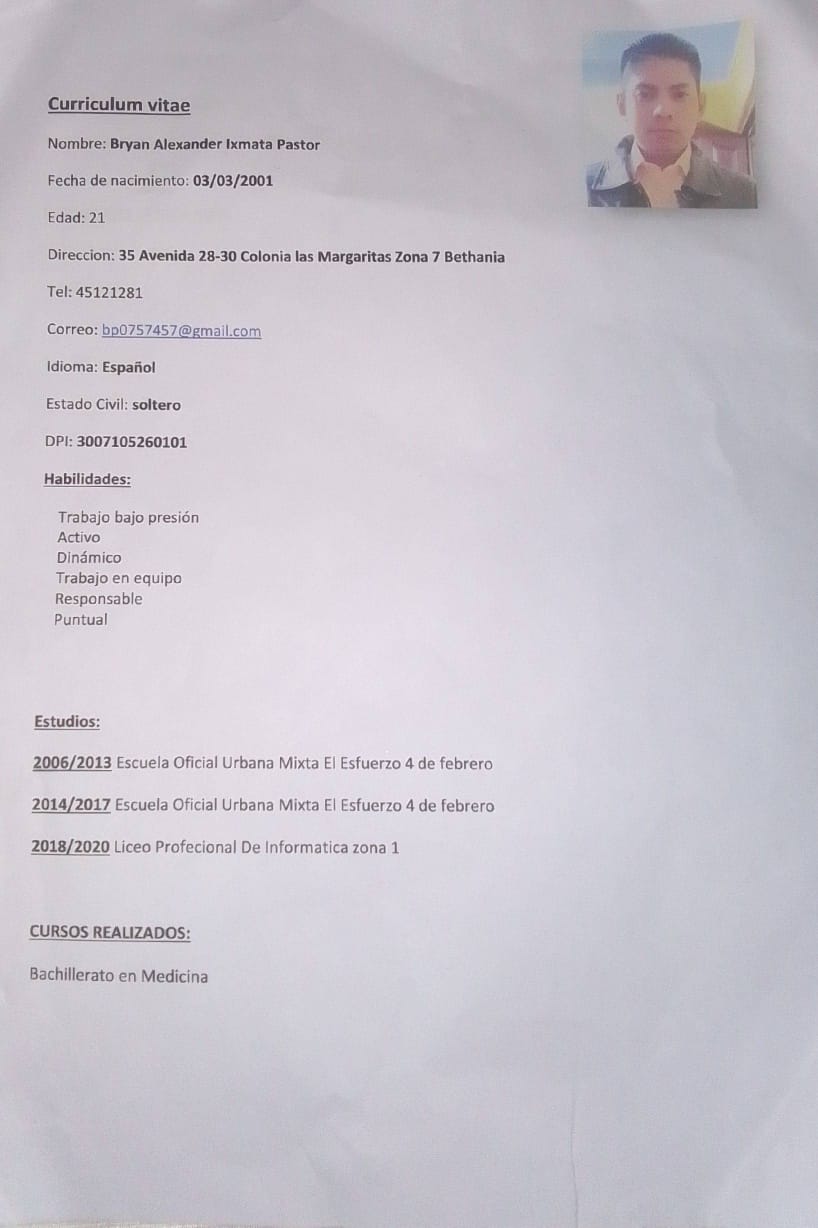 Curriculum vitae

Nombre: Bryan Alexander Ixmata Pastor

Fecha de nacimiento: 03/03/2001

Edad: 21

Direccion: 35 Avenida 28-30 Colonia las Margaritas Zona 7 Bethania

Tel: 45121281

Correo: bp0757457@gmail.com

Idioma: Español

Estado Civil: soltero

DPI: 3007105260101

Habilidades:

Trabajo bajo presión
Activo
Dinámico
Trabajo en equipo
Responsable
Puntual

Estudios:

2006/2013 Escuela Oficial Urbana Mixta El Esfuerzo 4 de febrero

2014/2017 Escuela Oficial Urbana Mixta El Esfuerzo 4 de febrero

2018/2020 Liceo Profecional De Informatica zona 1

CURSOS REALIZADOS:

Bachillerato en Medicina